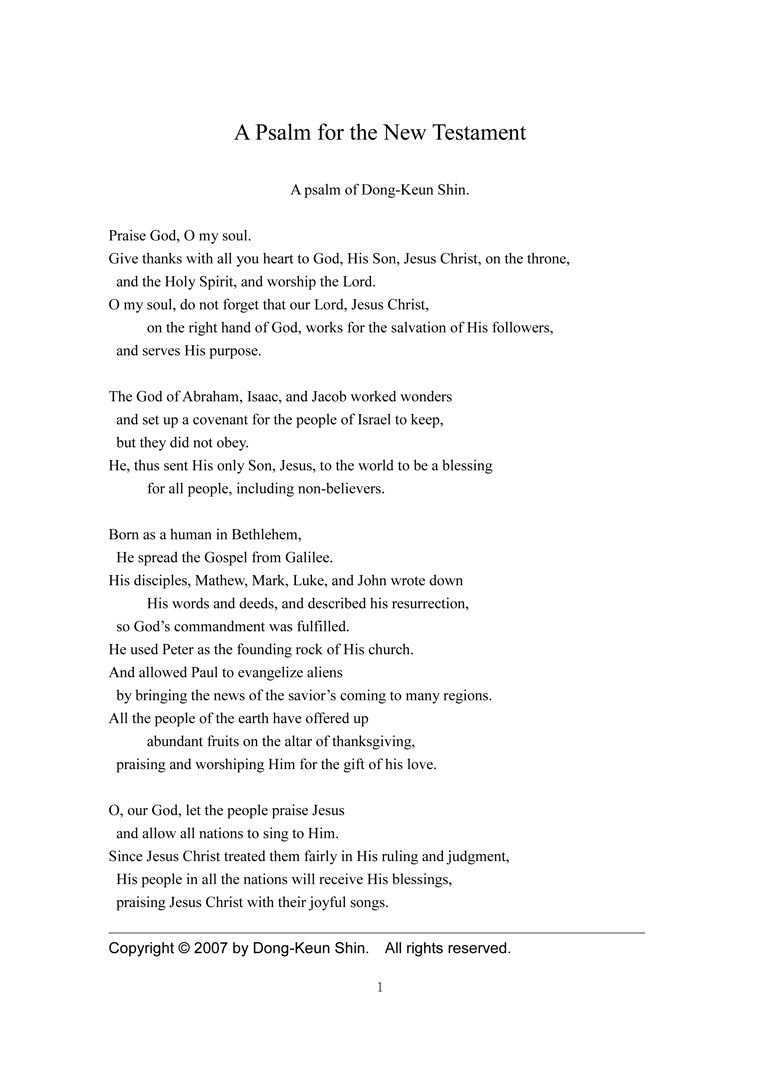 A Psalm for the New Testament

A psalm of Dong-Keun Shin.

Praise God, O my soul.
Give thanks with all you heart to God, His Son, Jesus Christ, on the throne,
and the Holy Spirit, and worship the Lord.
O my soul, do not forget that our Lord, Jesus Christ,
on the right hand of God, works for the salvation of His followers,
and serves His purpose.

The God of Abraham, Isaac, and Jacob worked wonders
and set up a covenant for the people of Israel to keep,
but they did not obey.
He, thus sent His only Son, Jesus, to the world to be a blessing
for all people, including non-believers.

Born as a human in Bethlehem,
He spread the Gospel from Galilee.
His disciples, Mathew, Mark, Luke, and John wrote down
His words and deeds, and described his resurrection,
so God's commandment was fulfilled.
He used Peter as the founding rock of His church.
And allowed Paul to evangelize aliens
by bringing the news of the savior's coming to many regions.
All the people of the earth have offered up
abundant fruits on the altar of thanksgiving,
praising and worshiping Him for the gift of his love.

O, our God, let the people praise Jesus
and allow all nations to sing to Him.
Since Jesus Christ treated them fairly in His ruling and judgment,
His people in all the nations will receive His blessings,
praising Jesus Christ with their joyful songs.

Copyright © 2007 by Dong-Keun Shin. All rights reserved.

1